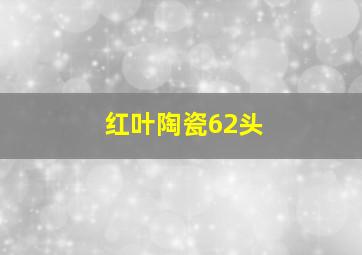 红叶陶瓷62头